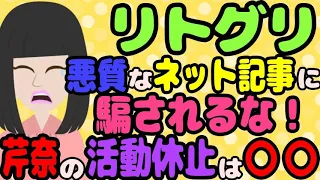 リトグリ
悪質なネット記事に
騙されるな！
芹奈の活動休止は〇〇